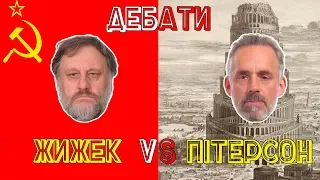 ДЕБАТИ

ЖИЖЕК VS ПІТЕРСОН